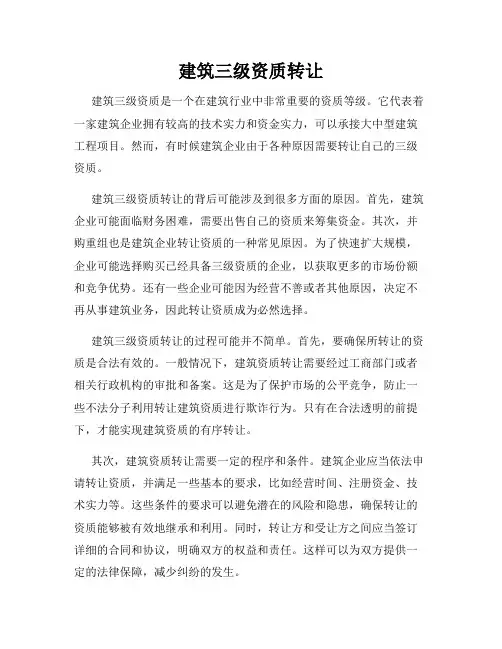 建筑三级资质转让

建筑三级资质是一个在建筑行业中非常重要的资质等级。它代表着一家建筑企业拥有较高的技术实力和资金实力，可以承接大中型建筑工程项目。然而，有时候建筑企业由于各种原因需要转让自己的三级资质。

建筑三级资质转让的背后可能涉及到很多方面的原因。首先，建筑企业可能面临财务困难，需要出售自己的资质来筹集资金。其次，并购重组也是建筑企业转让资质的一种常见原因。为了快速扩大规模，企业可能选择购买已经具备三级资质的企业，以获取更多的市场份额和竞争优势。还有一些企业可能因为经营不善或者其他原因，决定不再从事建筑业务，因此转让资质成为必然选择。

建筑三级资质转让的过程可能并不简单。首先，要确保所转让的资质是合法有效的。一般情况下，建筑资质转让需要经过工商部门或者相关行政机构的审批和备案。这是为了保护市场的公平竞争，防止一些不法分子利用转让建筑资质进行欺诈行为。只有在合法透明的前提下，才能实现建筑资质的有序转让。

其次，建筑资质转让需要一定的程序和条件。建筑企业应当依法申请转让资质，并满足一些基本的要求，比如经营时间、注册资金、技术实力等。这些条件的要求可以避免潜在的风险和隐患，确保转让的资质能够被有效地继承和利用。同时，转让方和受让方之间应当签订详细的合同和协议，明确双方的权益和责任。这样可以为双方提供一定的法律保障，减少纠纷的发生。